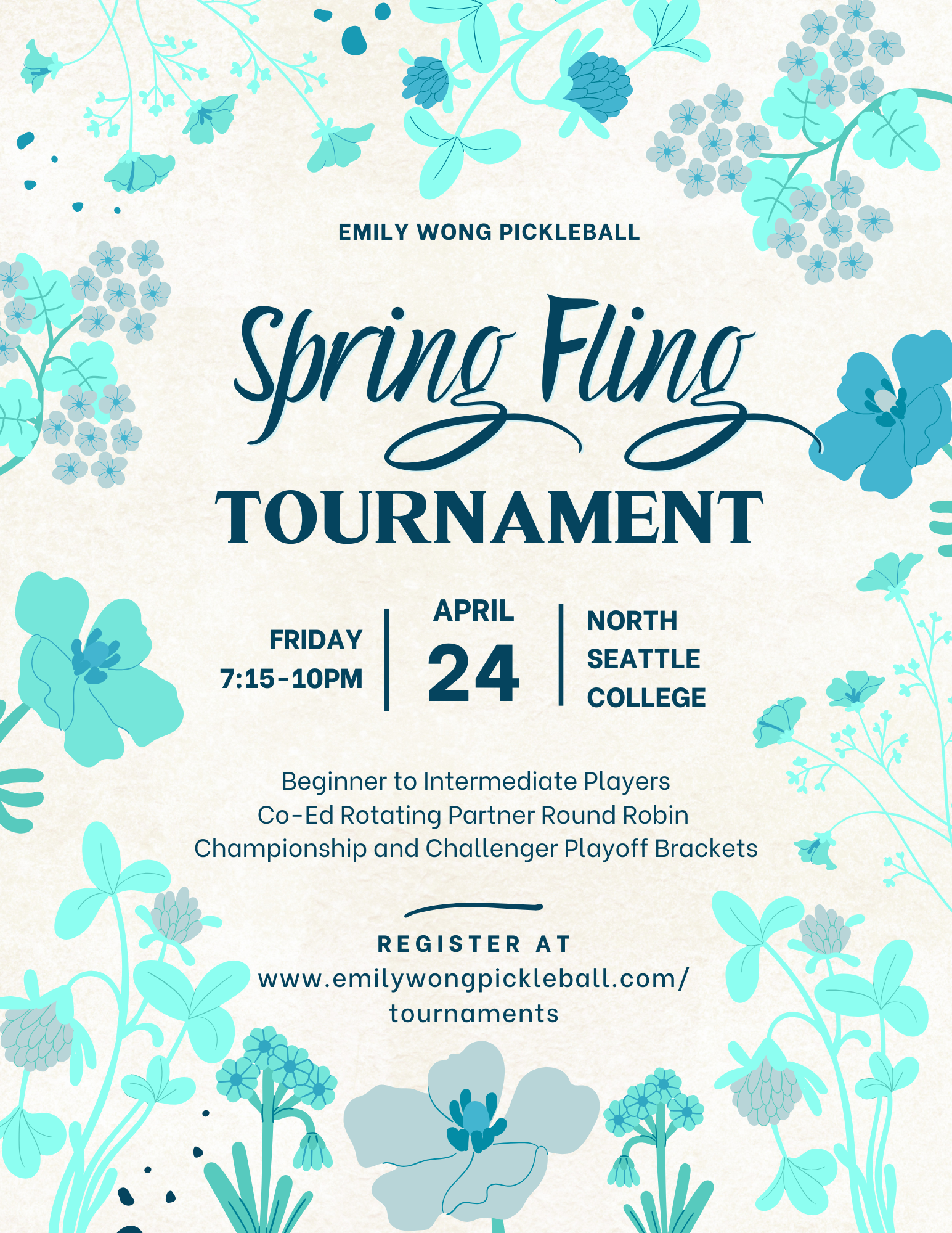 EMILY WONG PICKLEBALL

Spring Fling

TOURNAMENT

FRIDAY
7:15-10PM

APRIL
24

NORTH
SEATTLE
COLLEGE

Beginner to Intermediate Players
Co-Ed Rotating Partner Round Robin
Championship and Challenger Playoff Brackets

REGISTER AT
www.emilywongpickleball.com/
tournaments